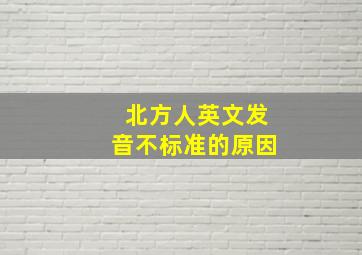 北方人英文发音不标准的原因